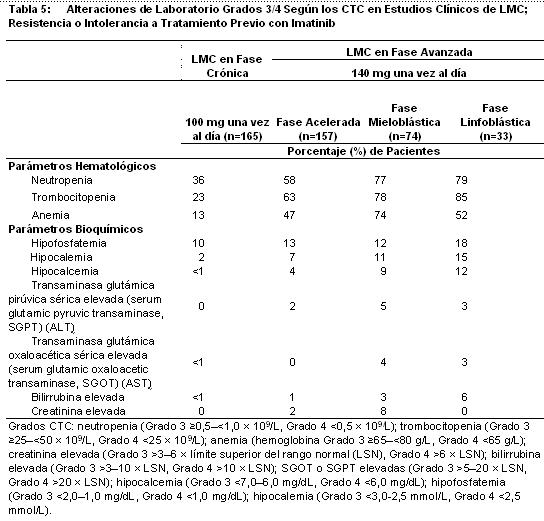 Tabla 5: Alteraciones de Laboratorio Grados 3/4 Según los CTC en Estudios Clínicos de LMC; Resistencia o Intolerancia a Tratamiento Previo con Imatinib

| | LMC en Fase Crónica | LMC en Fase Avanzada | | |
|---|---|---|---|---|
| | | 140 mg una vez al día | | |
| | 100 mg una vez al día (n=165) | Fase Acelerada (n=157) | Fase Mieloblástica (n=74) | Fase Linfoblástica (n=33) |
| | Porcentaje (%) de Pacientes | | | |
| **Parámetros Hematológicos** | | | | |
| Neutropenia | 36 | 58 | 77 | 79 |
| Trombocitopenia | 23 | 63 | 78 | 85 |
| Anemia | 13 | 47 | 74 | 52 |
| **Parámetros Bioquímicos** | | | | |
| Hipofosfatemia | 10 | 13 | 12 | 18 |
| Hipocalemia | 2 | 7 | 11 | 15 |
| Hipocalcemia | <1 | 4 | 9 | 12 |
| Transaminasa glutámica pirúvica sérica elevada (serum glutamic pyruvic transaminase, SGPT) (ALT) | 0 | 2 | 5 | 3 |
| Transaminasa glutámica oxaloacética sérica elevada (serum glutamic oxaloacetic transaminase, SGOT) (AST) | <1 | 0 | 4 | 3 |
| Bilirrubina elevada | <1 | 1 | 3 | 6 |
| Creatinina elevada | 0 | 2 | 8 | 0 |

Grados CTC: neutropenia (Grado 3 ≥0,5–<1,0 × $10^9$/L, Grado 4 <0,5 × $10^9$/L); trombocitopenia (Grado 3 ≥25–<50 × $10^9$/L, Grado 4 <25 × $10^9$/L); anemia (hemoglobina Grado 3 ≥65–<80 g/L, Grado 4 <65 g/L); creatinina elevada (Grado 3 >3–6 × límite superior del rango normal (LSN), Grado 4 >6 × LSN); bilirrubina elevada (Grado 3 >3–10 × LSN, Grado 4 >10 × LSN); SGOT o SGPT elevadas (Grado 3 >5–20 × LSN, Grado 4 >20 × LSN); hipocalcemia (Grado 3 <7,0–6,0 mg/dL, Grado 4 <6,0 mg/dL); hipofosfatemia (Grado 3 <2,0–1,0 mg/dL, Grado 4 <1,0 mg/dL); hipocalemia (Grado 3 <3,0-2,5 mmol/L, Grado 4 <2,5 mmol/L).